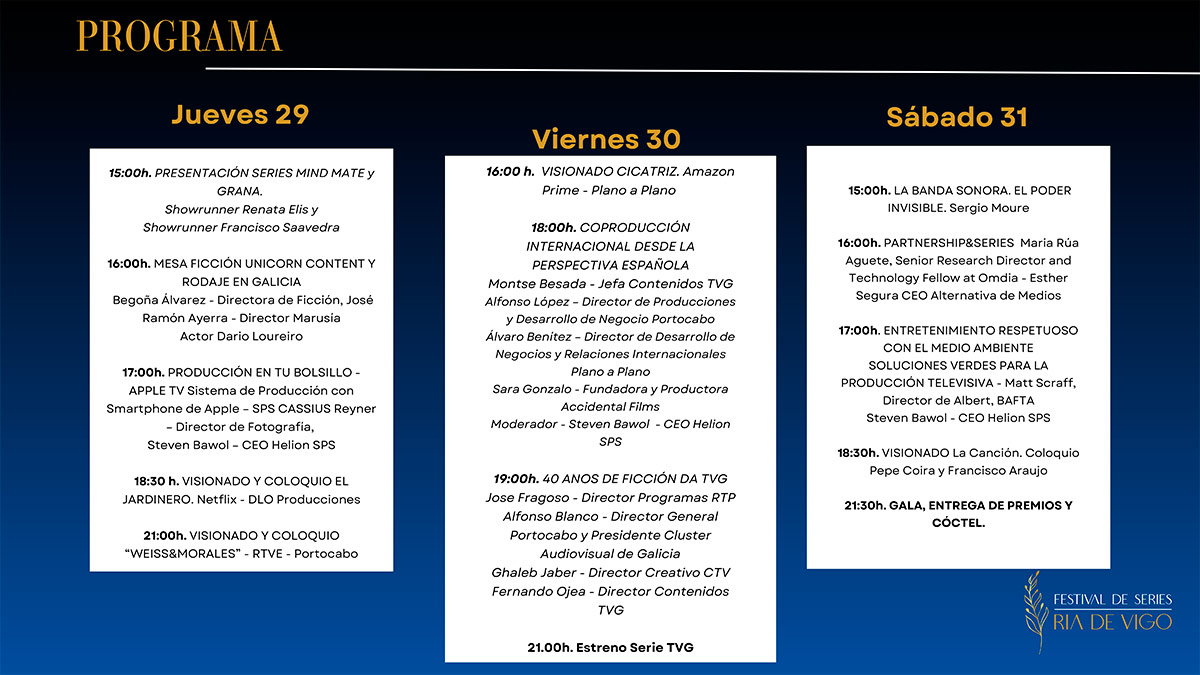 PROGRAMA

Jueves 29

15:00h. PRESENTACIÓN SERIES MIND MATE y GRANA.
Showrunner Renata Elis y Showrunner Francisco Saavedra

16:00h. MESA FICCIÓN UNICORN CONTENT Y RODAJE EN GALICIA
Begoña Álvarez - Directora de Ficción, José Ramón Ayerra - Director Marusia
Actor Dario Loureiro

17:00h. PRODUCCIÓN EN TU BOLSILLO - APPLE TV Sistema de Producción con Smartphone de Apple – SPS CASSIUS Reyner – Director de Fotografía,
Steven Bawol – CEO Helion SPS

18:30 h. VISIONADO Y COLOQUIO EL JARDINERO. Netflix - DLO Producciones

21:00h. VISIONADO Y COLOQUIO "WEISS&MORALES" - RTVE - Portocabo

Viernes 30

16:00 h. VISIONADO CICATRIZ. Amazon Prime - Plano a Plano

18:00h. COPRODUCCIÓN INTERNACIONAL DESDE LA PERSPECTIVA ESPAÑOLA
Montse Besada - Jefa Contenidos TVG
Alfonso López – Director de Producciones y Desarrollo de Negocio Portocabo
Álvaro Benitez – Director de Desarrollo de Negocios y Relaciones Internacionales Plano a Plano
Sara Gonzalo - Fundadora y Productora Accidental Films
Moderador - Steven Bawol - CEO Helion SPS

19:00h. 40 ANOS DE FICCIÓN DA TVG
Jose Fragoso - Director Programas RTP
Alfonso Blanco - Director General Portocabo y Presidente Cluster Audiovisual de Galicia
Ghaleb Jaber - Director Creativo CTV
Fernando Ojea - Director Contenidos TVG

21.00h. Estreno Serie TVG

Sábado 31

15:00h. LA BANDA SONORA. EL PODER INVISIBLE. Sergio Moure

16:00h. PARTNERSHIP&SERIES Maria Rúa Aguete, Senior Research Director and Technology Fellow at Omdia - Esther Segura CEO Alternativa de Medios

17:00h. ENTRETENIMIENTO RESPETUOSO CON EL MEDIO AMBIENTE SOLUCIONES VERDES PARA LA PRODUCCIÓN TELEVISIVA - Matt Scraff, Director de Albert, BAFTA
Steven Bawol - CEO Helion SPS

18:30h. VISIONADO La Canción. Coloquio Pepe Coira y Francisco Araujo

21:30h. GALA, ENTREGA DE PREMIOS Y CÓCTEL.

FESTIVAL DE SERIES
RIA DE VIGO